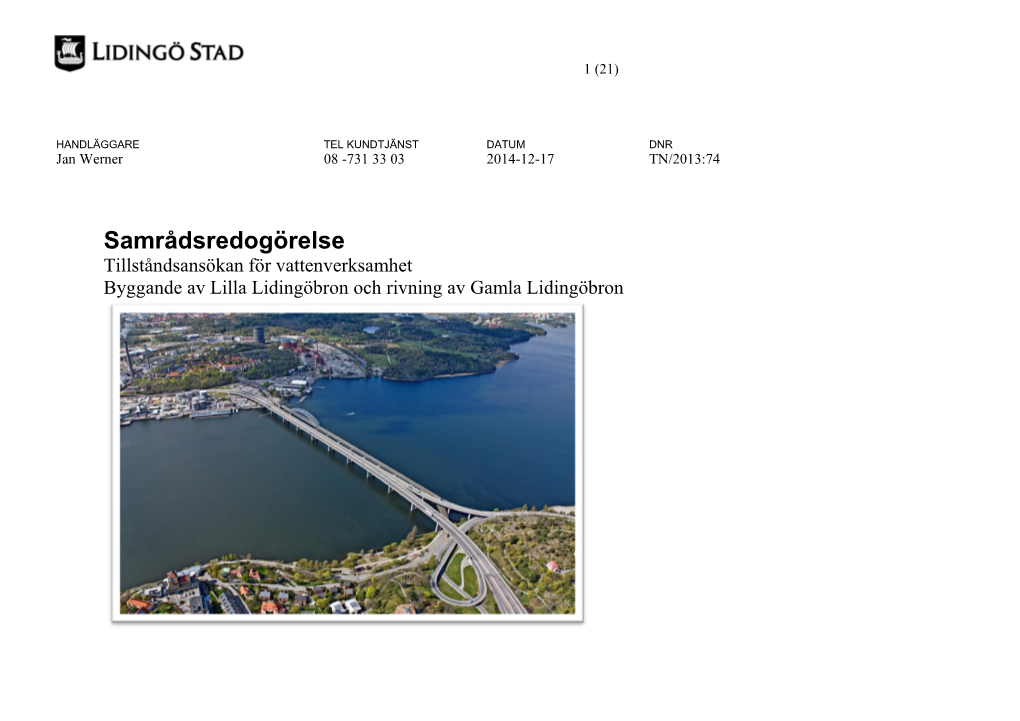 LIDINGÖ STAD

1 (21)

| HANDLÄGGARE | TEL KUNDTJÄNST | DATUM | DNR |
|---|---|---|---|
| Jan Werner | 08 -731 33 03 | 2014-12-17 | TN/2013:74 |

Samrådsredogörelse

Tillståndsansökan för vattenverksamhet
Byggande av Lilla Lidingöbron och rivning av Gamla Lidingöbron